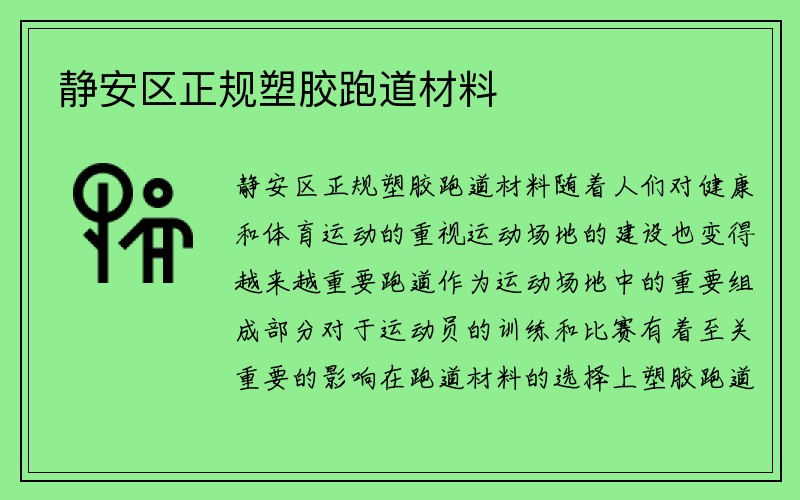 静安区正规塑胶跑道材料

静安区正规塑胶跑道材料随着人们对健康和体育运动的重视运动场地的建设也变得越来越重要跑道作为运动场地中的重要组成部分对于运动员的训练和比赛有着至关重要的影响在跑道材料的选择上塑胶跑道